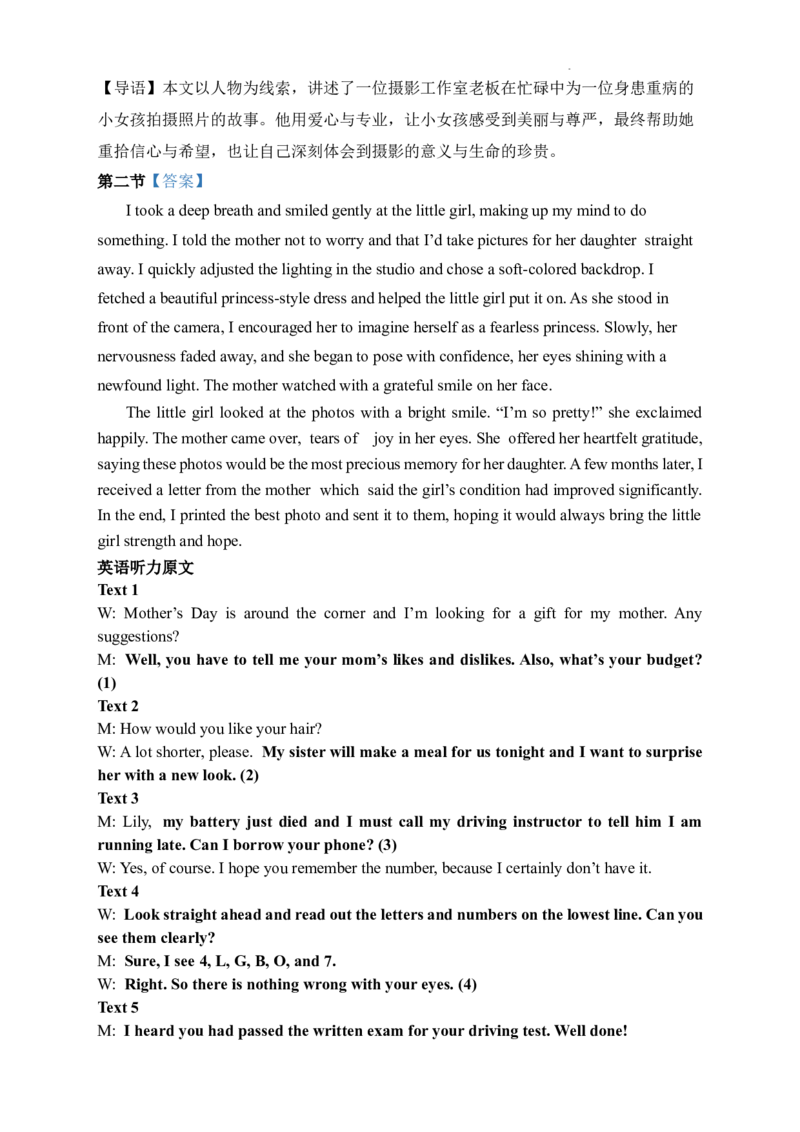 【导语】本文以人物为线索，讲述了一位摄影工作室老板在忙碌中为一位身患重病的小女孩拍摄照片的故事。他用爱心与专业，让小女孩感受到美丽与尊严，最终帮助她重拾信心与希望，也让自己深刻体会到摄影的意义与生命的珍贵。

第二节【答案】

I took a deep breath and smiled gently at the little girl, making up my mind to do something. I told the mother not to worry and that I'd take pictures for her daughter straight away. I quickly adjusted the lighting in the studio and chose a soft-colored backdrop. I fetched a beautiful princess-style dress and helped the little girl put it on. As she stood in front of the camera, I encouraged her to imagine herself as a fearless princess. Slowly, her nervousness faded away, and she began to pose with confidence, her eyes shining with a newfound light. The mother watched with a grateful smile on her face.

The little girl looked at the photos with a bright smile. "I'm so pretty!" she exclaimed happily. The mother came over, tears of joy in her eyes. She offered her heartfelt gratitude, saying these photos would be the most precious memory for her daughter. A few months later, I received a letter from the mother which said the girl's condition had improved significantly. In the end, I printed the best photo and sent it to them, hoping it would always bring the little girl strength and hope.

英语听力原文

Text 1

W: Mother's Day is around the corner and I'm looking for a gift for my mother. Any suggestions?

M: Well, you have to tell me your mom's likes and dislikes. Also, what's your budget? (1)

Text 2

M: How would you like your hair?

W: A lot shorter, please. My sister will make a meal for us tonight and I want to surprise her with a new look. (2)

Text 3

M: Lily, my battery just died and I must call my driving instructor to tell him I am running late. Can I borrow your phone? (3)

W: Yes, of course. I hope you remember the number, because I certainly don't have it.

Text 4

W: Look straight ahead and read out the letters and numbers on the lowest line. Can you see them clearly?

M: Sure, I see 4, L, G, B, O, and 7.

W: Right. So there is nothing wrong with your eyes. (4)

Text 5

M: I heard you had passed the written exam for your driving test. Well done!